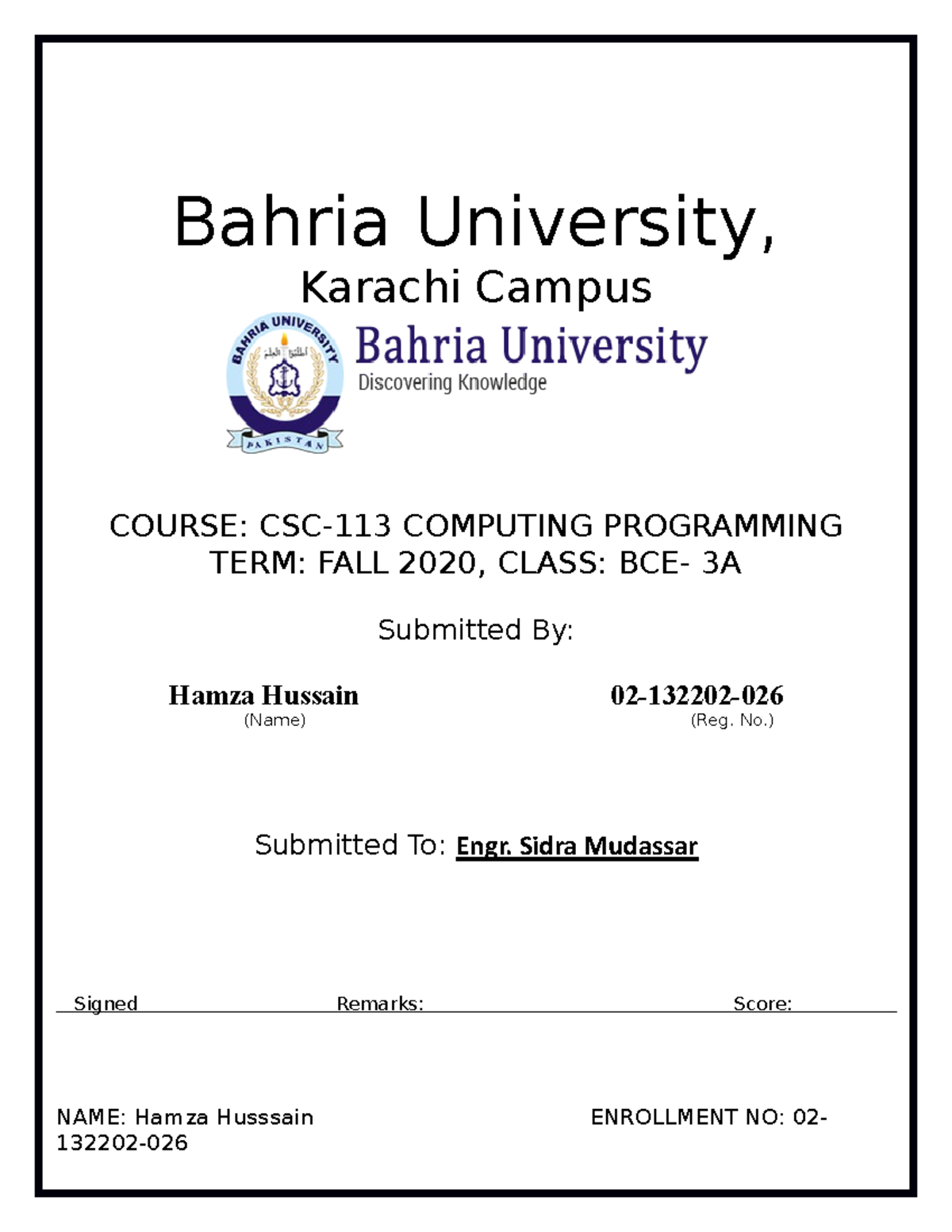 Bahria University,
Karachi Campus

BAHRIA UNIVERSITY
PAKISTAN
Bahria University
Discovering Knowledge

COURSE: CSC-113 COMPUTING PROGRAMMING
TERM: FALL 2020, CLASS: BCE- 3A

Submitted By:

Hamza Hussain
(Name)

02-132202-026
(Reg. No.)

Submitted To: Engr. Sidra Mudassar

Signed Remarks: Score:

NAME: Hamza Husssain ENROLLMENT NO: 02-132202-026